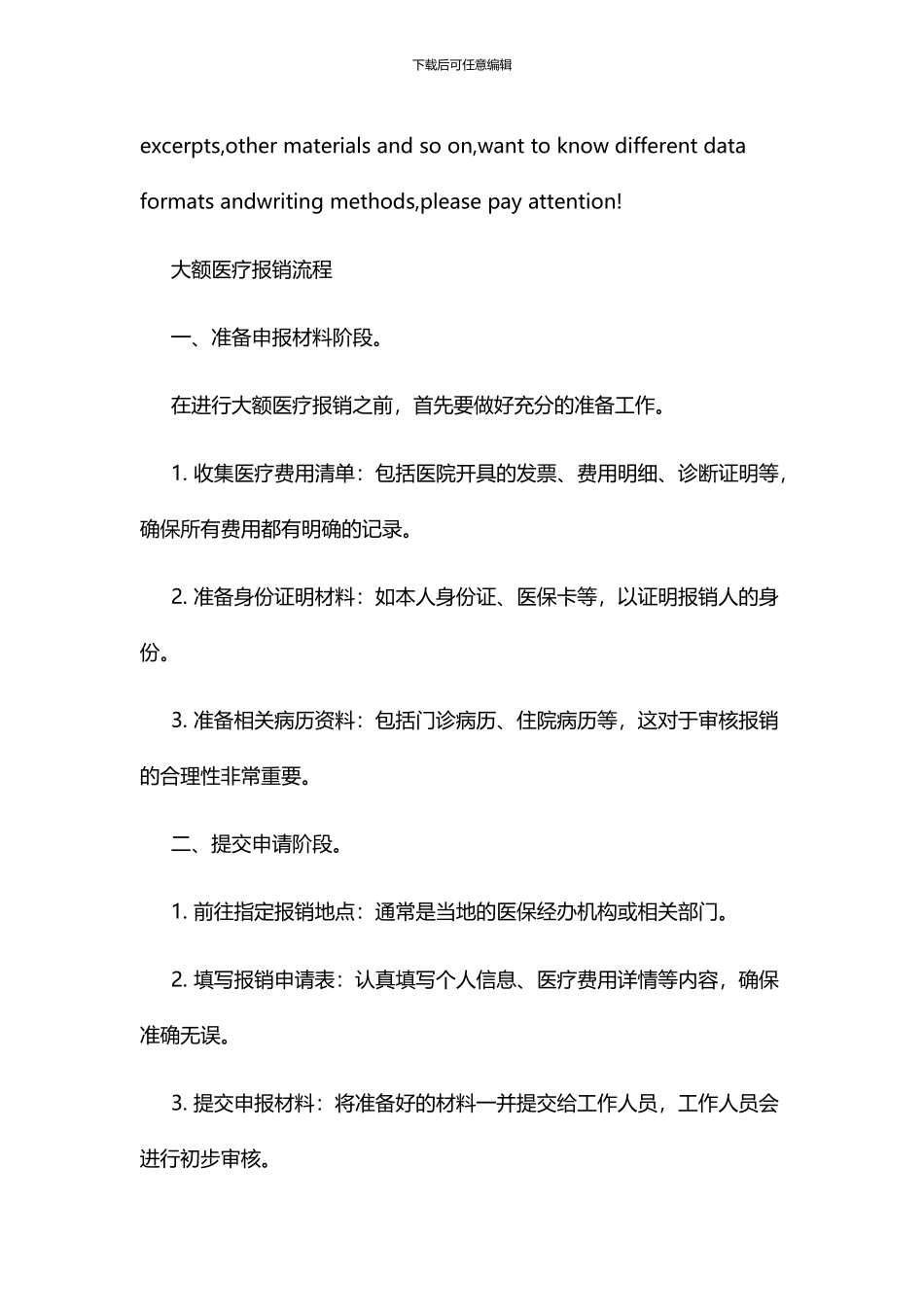 下载后可任意编辑

excerpts,other materials and so on,want to know different data formats andwriting methods,please pay attention!

大额医疗报销流程

一、准备申报材料阶段。

在进行大额医疗报销之前，首先要做好充分的准备工作。

1. 收集医疗费用清单：包括医院开具的发票、费用明细、诊断证明等，确保所有费用都有明确的记录。

2. 准备身份证明材料：如本人身份证、医保卡等，以证明报销人的身份。

3. 准备相关病历资料：包括门诊病历、住院病历等，这对于审核报销的合理性非常重要。

二、提交申请阶段。

1. 前往指定报销地点：通常是当地的医保经办机构或相关部门。

2. 填写报销申请表：认真填写个人信息、医疗费用详情等内容，确保准确无误。

3. 提交申报材料：将准备好的材料一并提交给工作人员，工作人员会进行初步审核。